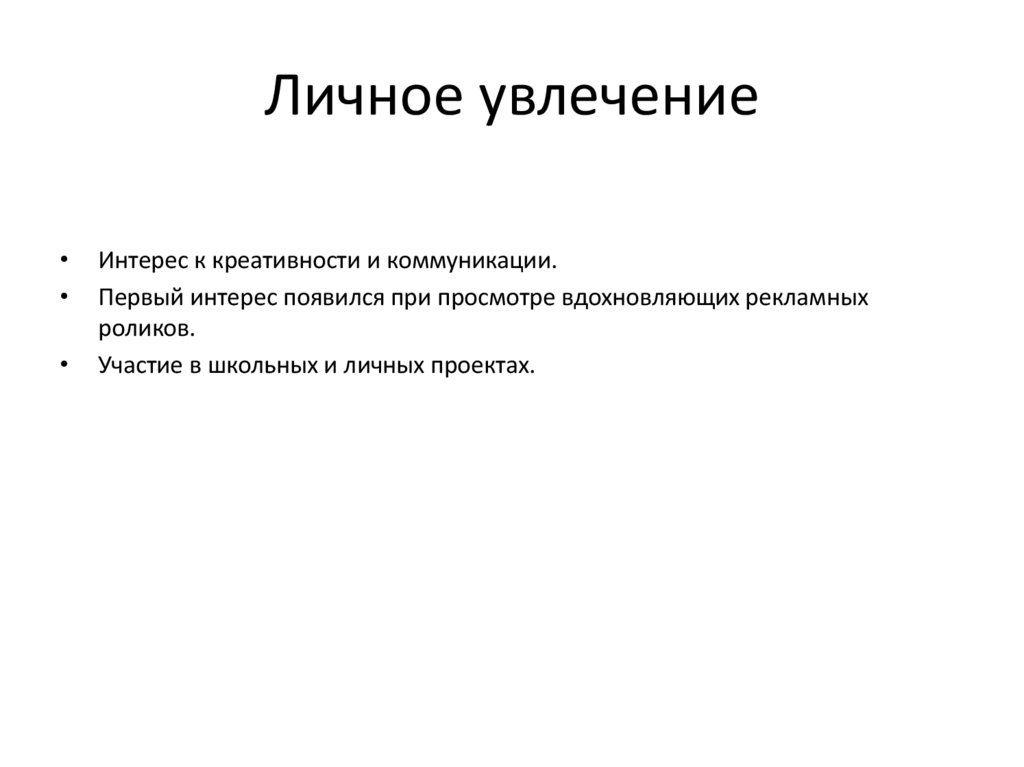 Личное увлечение

• Интерес к креативности и коммуникации.
• Первый интерес появился при просмотре вдохновляющих рекламных роликов.
• Участие в школьных и личных проектах.